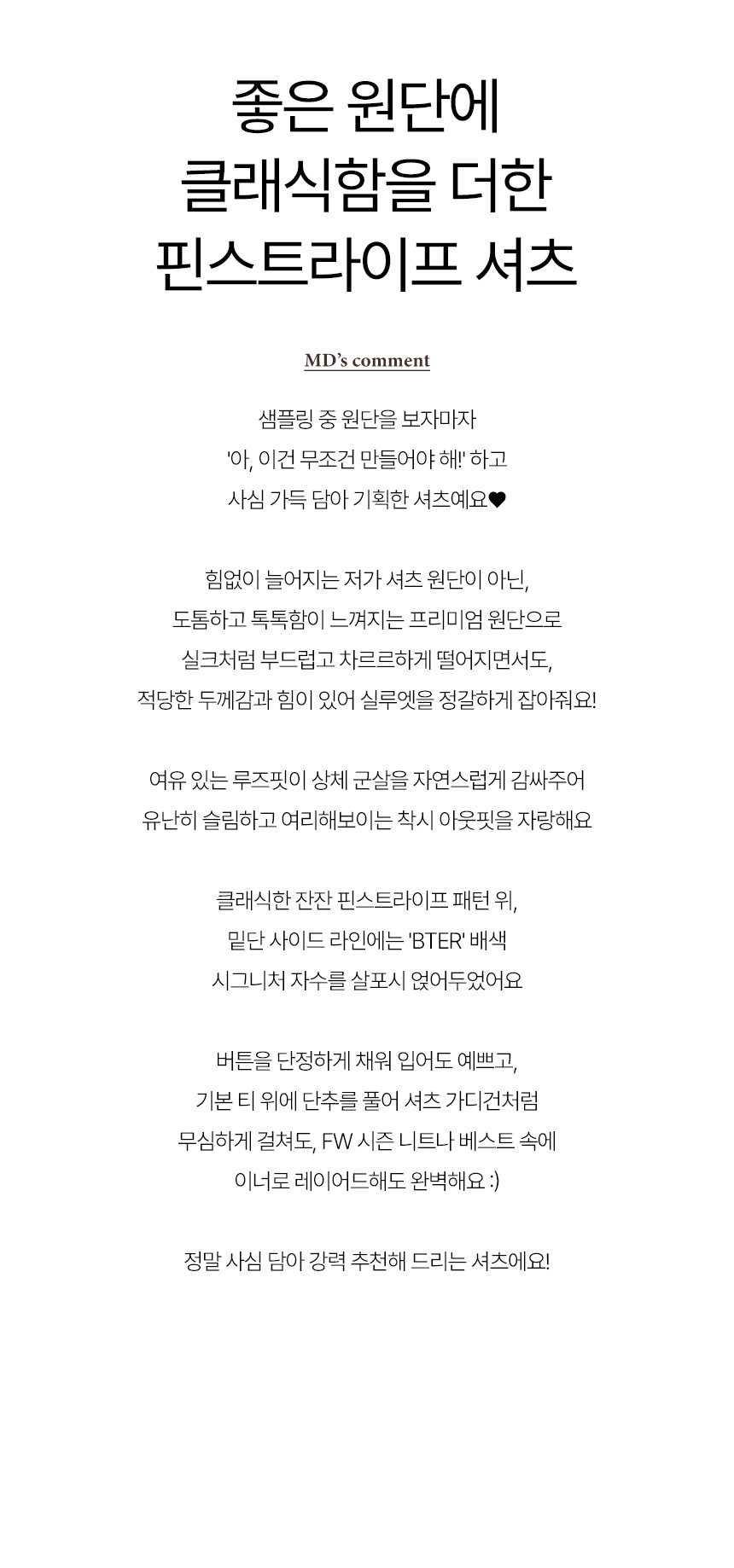 좋은 원단에
클래식함을 더한
핀스트라이프 셔츠

MD's comment

샘플링 중 원단을 보자마자
'아, 이건 무조건 만들어야 해!' 하고
사심 가득 담아 기획한 셔츠예요♥

힘없이 늘어지는 저가 셔츠 원단이 아닌,
도톰하고 톡톡함이 느껴지는 프리미엄 원단으로
실크처럼 부드럽고 차르르하게 떨어지면서도,
적당한 두께감과 힘이 있어 실루엣을 정갈하게 잡아줘요!

여유 있는 루즈핏이 상체 군살을 자연스럽게 감싸주어
유난히 슬림하고 여리해보이는 착시 아웃핏을 자랑해요

클래식한 잔잔 핀스트라이프 패턴 위,
밑단 사이드 라인에는 'BTER' 배색
시그니처 자수를 살포시 얹어두었어요

버튼을 단정하게 채워 입어도 예쁘고,
기본 티 위에 단추를 풀어 셔츠 가디건처럼
무심하게 걸쳐도, FW 시즌 니트나 베스트 속에
이너로 레이어드해도 완벽해요 :)

정말 사심 담아 강력 추천해 드리는 셔츠에요!